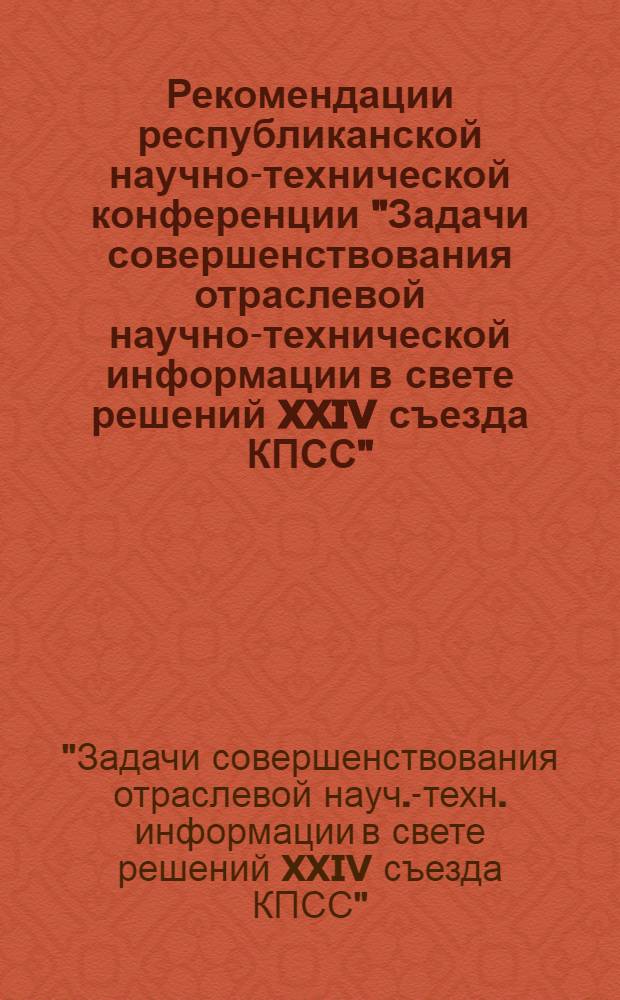 Рекомендации республиканской научно-технической конференции "Задачи совершенствования отраслевой научно-технической информации в свете решений XXIV съезда КПСС"

"Задачи совершенствования отраслевой науч.-техн. информации в свете решений XXIV съезда КПСС"